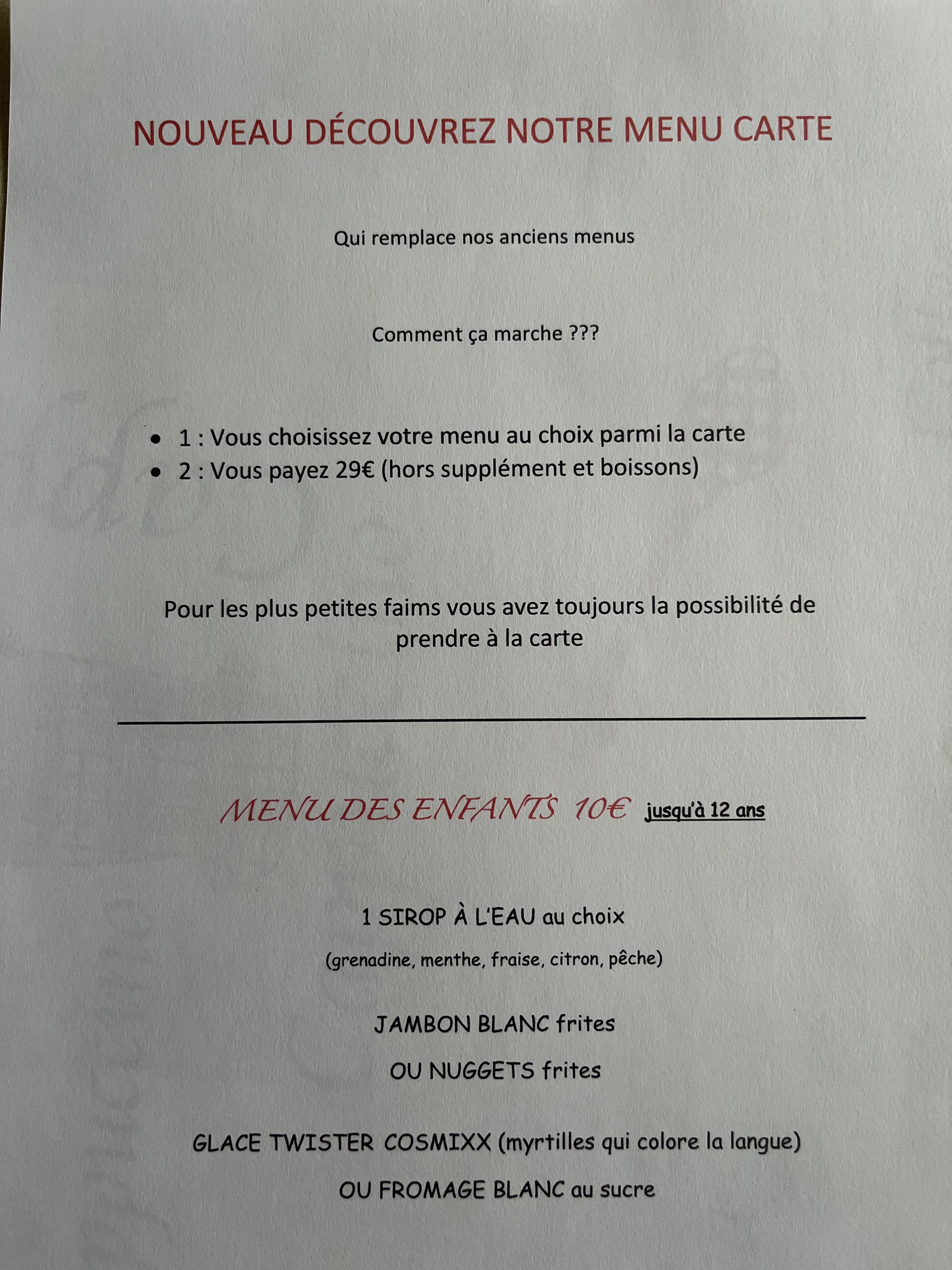 NOUVEAU DÉCOUVREZ NOTRE MENU CARTE

Qui remplace nos anciens menus

Comment ça marche ???

• 1 : Vous choisissez votre menu au choix parmi la carte
• 2 : Vous payez 29€ (hors supplément et boissons)

Pour les plus petites faims vous avez toujours la possibilité de prendre à la carte

MENU DES ENFANTS 10€ jusqu'à 12 ans

1 SIROP À L'EAU au choix

(grenadine, menthe, fraise, citron, pêche)

JAMBON BLANC frites

OU NUGGETS frites

GLACE TWISTER COSMIXX (myrtilles qui colore la langue)

OU FROMAGE BLANC au sucre